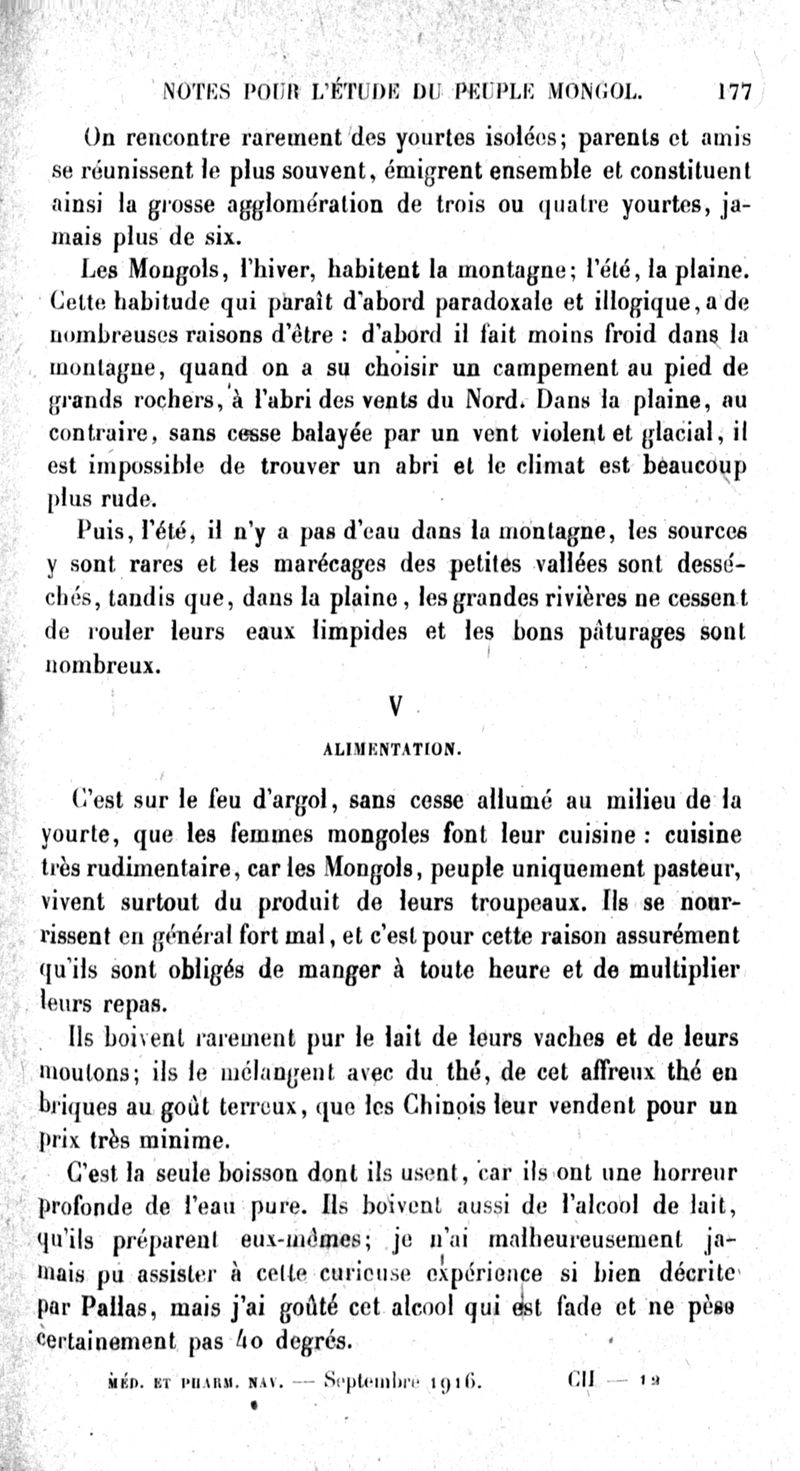 NOTES POUR L'ÉTUDE DU PEUPLE MONGOL. 177

On rencontre rarement des yourtes isolées; parents et amis se réunissent le plus souvent, émigrent ensemble et constituent ainsi la grosse agglomération de trois ou quatre yourtes, jamais plus de six.

Les Mongols, l'hiver, habitent la montagne; l'été, la plaine. Cette habitude qui paraît d'abord paradoxale et illogique, a de nombreuses raisons d'être : d'abord il fait moins froid dans la montagne, quand on a su choisir un campement au pied de grands rochers, à l'abri des vents du Nord. Dans la plaine, au contraire, sans cesse balayée par un vent violent et glacial, il est impossible de trouver un abri et le climat est beaucoup plus rude.

Puis, l'été, il n'y a pas d'eau dans la montagne, les sources y sont rares et les marécages des petites vallées sont desséchés, tandis que, dans la plaine, les grandes rivières ne cessent de rouler leurs eaux limpides et les bons pâturages sont nombreux.

V

ALIMENTATION.

C'est sur le feu d'argol, sans cesse allumé au milieu de la yourte, que les femmes mongoles font leur cuisine : cuisine très rudimentaire, car les Mongols, peuple uniquement pasteur, vivent surtout du produit de leurs troupeaux. Ils se nourrissent en général fort mal, et c'est pour cette raison assurément qu'ils sont obligés de manger à toute heure et de multiplier leurs repas.

Ils boivent rarement pur le lait de leurs vaches et de leurs moutons; ils le mélangent avec du thé, de cet affreux thé en briques au goût terreux, que les Chinois leur vendent pour un prix très minime.

C'est la seule boisson dont ils usent, car ils ont une horreur profonde de l'eau pure. Ils boivent aussi de l'alcool de lait, qu'ils préparent eux-mêmes; je n'ai malheureusement jamais pu assister à cette curieuse expérience si bien décrite par Pallas, mais j'ai goûté cet alcool qui est fade et ne pèse certainement pas 40 degrés.

MÉD. ET PHARM. NAV. — Septembre 1916. CII — 12